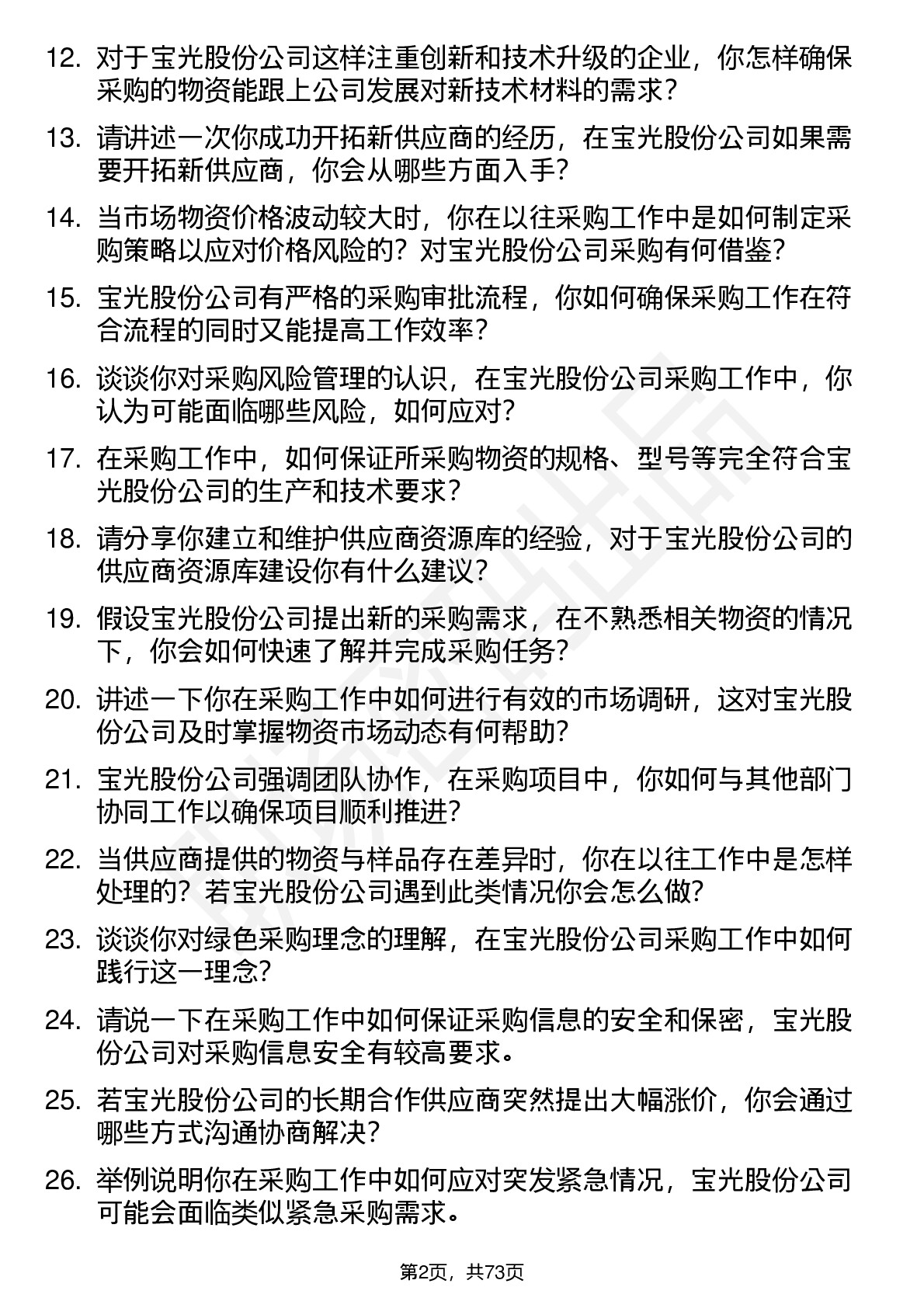 12. 对于宝光股份公司这样注重创新和技术升级的企业，你怎样确保采购的物资能跟上公司发展对新技术材料的需求？

13. 请讲述一次你成功开拓新供应商的经历，在宝光股份公司如果需要开拓新供应商，你会从哪些方面入手？

14. 当市场物资价格波动较大时，你在以往采购工作中是如何制定采购策略以应对价格风险的？对宝光股份公司采购有何借鉴？

15. 宝光股份公司有严格的采购审批流程，你如何确保采购工作在符合流程的同时又能提高工作效率？

16. 谈谈你对采购风险管理的认识，在宝光股份公司采购工作中，你认为可能面临哪些风险，如何应对？

17. 在采购工作中，如何保证所采购物资的规格、型号等完全符合宝光股份公司的生产和技术要求？

18. 请分享你建立和维护供应商资源库的经验，对于宝光股份公司的供应商资源库建设你有什么建议？

19. 假设宝光股份公司提出新的采购需求，在不熟悉相关物资的情况下，你会如何快速了解并完成采购任务？

20. 讲述一下你在采购工作中如何进行有效的市场调研，这对宝光股份公司及时掌握物资市场动态有何帮助？

21. 宝光股份公司强调团队协作，在采购项目中，你如何与其他部门协同工作以确保项目顺利推进？

22. 当供应商提供的物资与样品存在差异时，你在以往工作中是怎样处理的？若宝光股份公司遇到此类情况你会怎么做？

23. 谈谈你对绿色采购理念的理解，在宝光股份公司采购工作中如何践行这一理念？

24. 请说一下在采购工作中如何保证采购信息的安全和保密，宝光股份公司对采购信息安全有较高要求。

25. 若宝光股份公司的长期合作供应商突然提出大幅涨价，你会通过哪些方式沟通协商解决？

26. 举例说明你在采购工作中如何应对突发紧急情况，宝光股份公司可能会面临类似紧急采购需求。

第2页，共73页